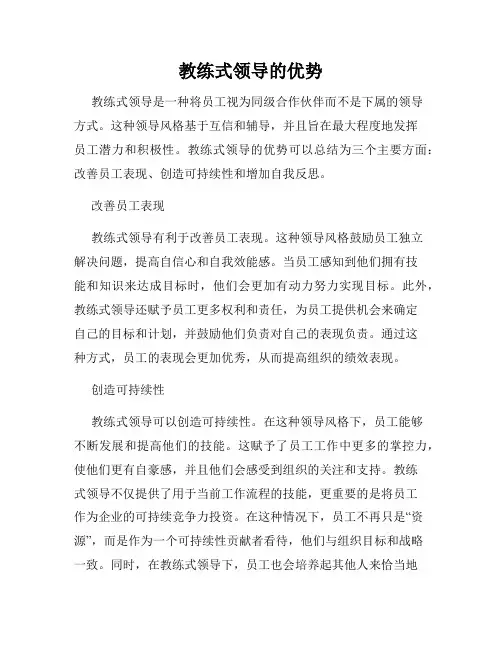 教练式领导的优势

教练式领导是一种将员工视为同级合作伙伴而不是下属的领导方式。这种领导风格基于互信和辅导，并且旨在最大程度地发挥员工潜力和积极性。教练式领导的优势可以总结为三个主要方面：改善员工表现、创造可持续性和增加自我反思。

改善员工表现

教练式领导有利于改善员工表现。这种领导风格鼓励员工独立解决问题，提高自信心和自我效能感。当员工感知到他们拥有技能和知识来达成目标时，他们会更加有动力努力实现目标。此外，教练式领导还赋予员工更多权利和责任，为员工提供机会来确定自己的目标和计划，并鼓励他们负责对自己的表现负责。通过这种方式，员工的表现会更加优秀，从而提高组织的绩效表现。

创造可持续性

教练式领导可以创造可持续性。在这种领导风格下，员工能够不断发展和提高他们的技能。这赋予了员工工作中更多的掌控力，使他们更有自豪感，并且他们会感受到组织的关注和支持。教练式领导不仅提供了用于当前工作流程的技能，更重要的是将员工作为企业的可持续竞争力投资。在这种情况下，员工不再只是“资源”，而是作为一个可持续性贡献者看待，他们与组织目标和战略一致。同时，在教练式领导下，员工也会培养起其他人来恰当地